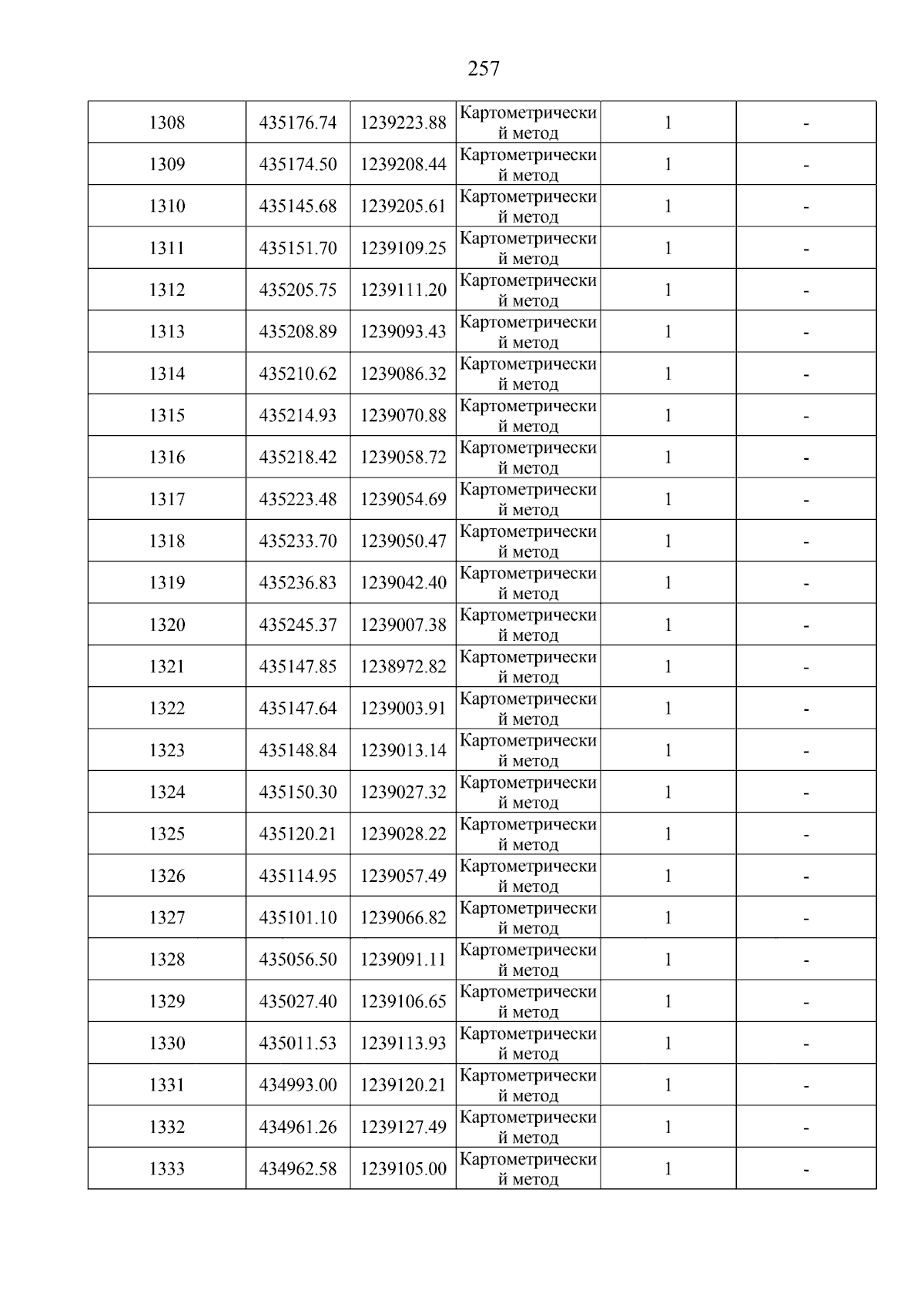 257

| 1308 | 435176.74 | 1239223.88 | Картометрический метод | 1 | - |
|---|---|---|---|---|---|
| 1309 | 435174.50 | 1239208.44 | Картометрический метод | 1 | - |
| 1310 | 435145.68 | 1239205.61 | Картометрический метод | 1 | - |
| 1311 | 435151.70 | 1239109.25 | Картометрический метод | 1 | - |
| 1312 | 435205.75 | 1239111.20 | Картометрический метод | 1 | - |
| 1313 | 435208.89 | 1239093.43 | Картометрический метод | 1 | - |
| 1314 | 435210.62 | 1239086.32 | Картометрический метод | 1 | - |
| 1315 | 435214.93 | 1239070.88 | Картометрический метод | 1 | - |
| 1316 | 435218.42 | 1239058.72 | Картометрический метод | 1 | - |
| 1317 | 435223.48 | 1239054.69 | Картометрический метод | 1 | - |
| 1318 | 435233.70 | 1239050.47 | Картометрический метод | 1 | - |
| 1319 | 435236.83 | 1239042.40 | Картометрический метод | 1 | - |
| 1320 | 435245.37 | 1239007.38 | Картометрический метод | 1 | - |
| 1321 | 435147.85 | 1238972.82 | Картометрический метод | 1 | - |
| 1322 | 435147.64 | 1239003.91 | Картометрический метод | 1 | - |
| 1323 | 435148.84 | 1239013.14 | Картометрический метод | 1 | - |
| 1324 | 435150.30 | 1239027.32 | Картометрический метод | 1 | - |
| 1325 | 435120.21 | 1239028.22 | Картометрический метод | 1 | - |
| 1326 | 435114.95 | 1239057.49 | Картометрический метод | 1 | - |
| 1327 | 435101.10 | 1239066.82 | Картометрический метод | 1 | - |
| 1328 | 435056.50 | 1239091.11 | Картометрический метод | 1 | - |
| 1329 | 435027.40 | 1239106.65 | Картометрический метод | 1 | - |
| 1330 | 435011.53 | 1239113.93 | Картометрический метод | 1 | - |
| 1331 | 434993.00 | 1239120.21 | Картометрический метод | 1 | - |
| 1332 | 434961.26 | 1239127.49 | Картометрический метод | 1 | - |
| 1333 | 434962.58 | 1239105.00 | Картометрический метод | 1 | - |